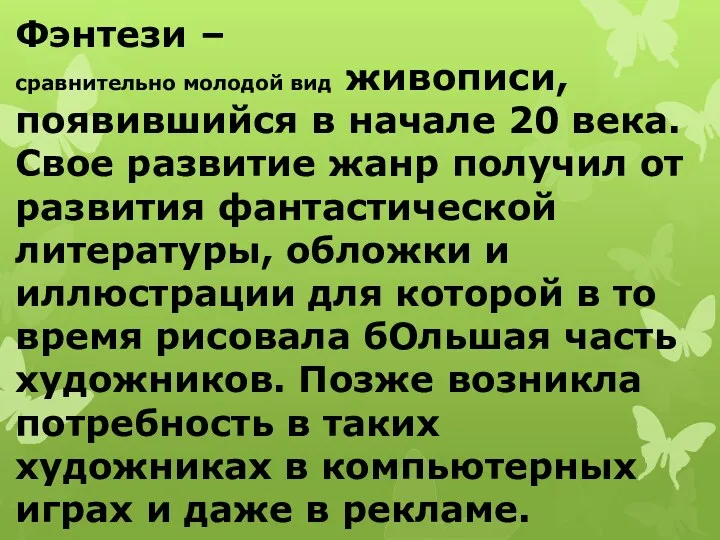 Фэнтези –
сравнительно молодой вид живописи, появившийся в начале 20 века. Свое развитие жанр получил от развития фантастической литературы, обложки и иллюстрации для которой в то время рисовала бОльшая часть художников. Позже возникла потребность в таких художниках в компьютерных играх и даже в рекламе.